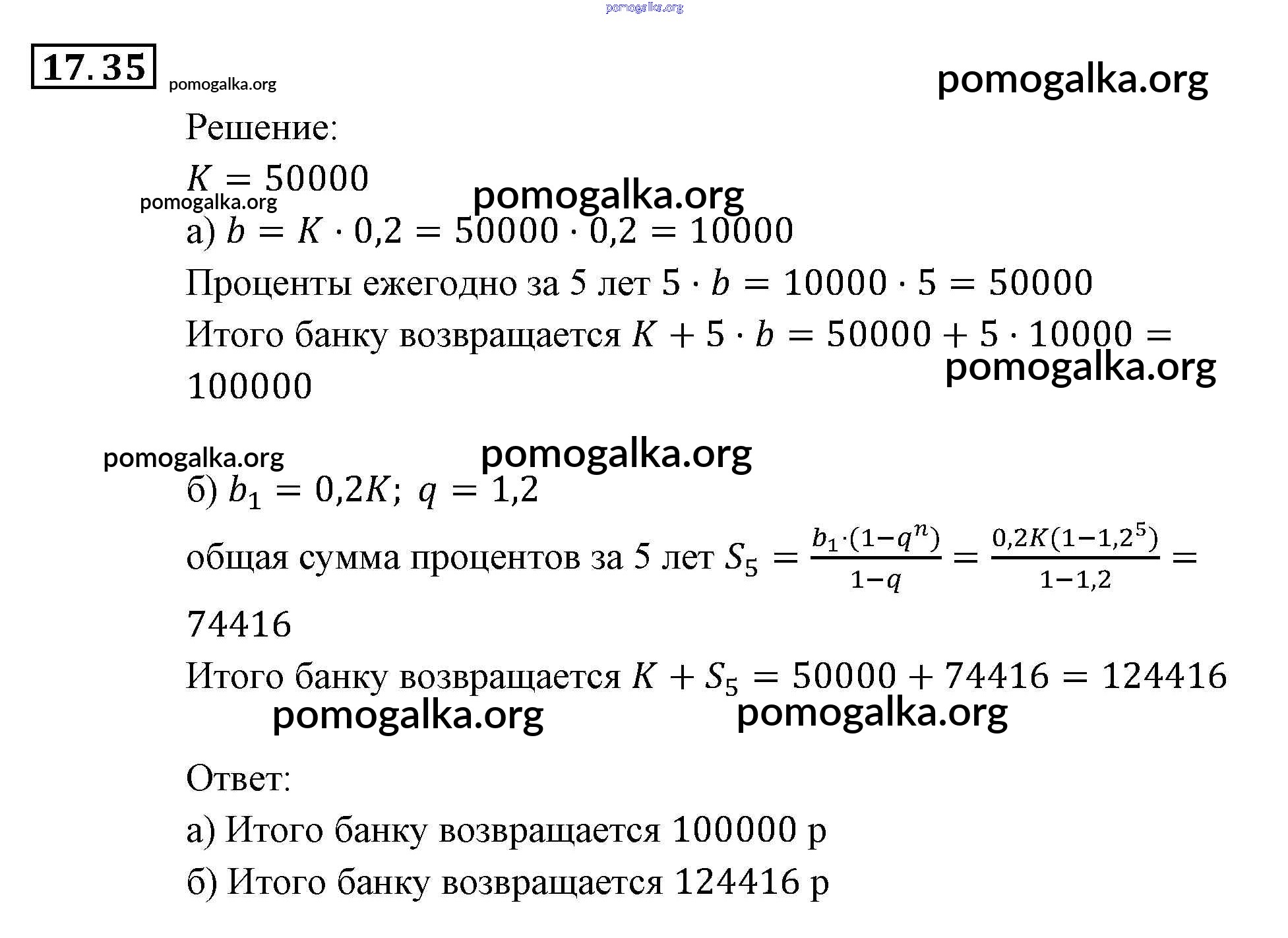 pomogalka.org

17.35 pomogalka.org

pomogalka.org

Решение:

$K = 50000$

pomogalka.org pomogalka.org

а) $b = K \cdot 0{,}2 = 50000 \cdot 0{,}2 = 10000$

Проценты ежегодно за 5 лет $5 \cdot b = 10000 \cdot 5 = 50000$

Итого банку возвращается $K + 5 \cdot b = 50000 + 5 \cdot 10000 = 100000$

pomogalka.org

pomogalka.org pomogalka.org

б) $b_1 = 0{,}2K;\ q = 1{,}2$

общая сумма процентов за 5 лет $S_5 = \frac{b_1 \cdot (1-q^n)}{1-q} = \frac{0{,}2K(1-1{,}2^5)}{1-1{,}2} = 74416$

Итого банку возвращается $K + S_5 = 50000 + 74416 = 124416$

pomogalka.org pomogalka.org

Ответ:

а) Итого банку возвращается 100000 р

б) Итого банку возвращается 124416 р